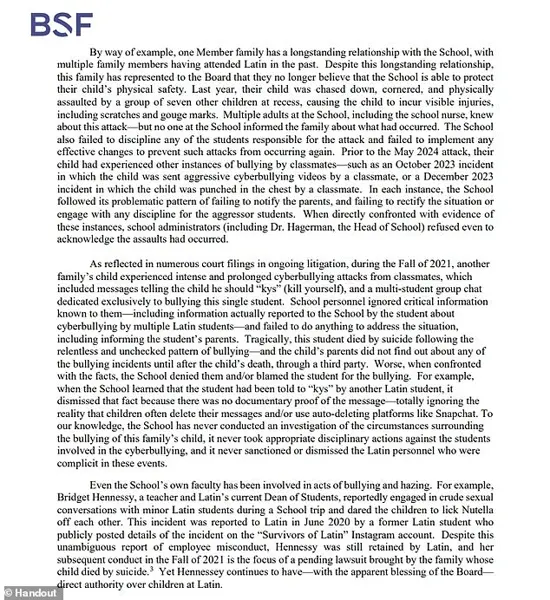 BSF

By way of example, one Member family has a longstanding relationship with the School, with multiple family members having attended Latin in the past. Despite this longstanding relationship, this family has represented to the Board that they no longer believe that the School is able to protect their child's physical safety. Last year, their child was chased down, cornered, and physically assaulted by a group of seven other children at recess, causing the child to incur visible injuries, including scratches and gouge marks. Multiple adults at the School, including the school nurse, knew about this attack—but no one at the School informed the family about what had occurred. The School also failed to discipline any of the students responsible for the attack and failed to implement any effective changes to prevent such attacks from occurring again. Prior to the May 2024 attack, their child had experienced other instances of bullying by classmates—such as an October 2023 incident in which the child was sent aggressive cyberbullying videos by a classmate, or a December 2023 incident in which the child was punched in the chest by a classmate. In each instance, the School followed its problematic pattern of failing to notify the parents, and failing to rectify the situation or engage with any discipline for the aggressor students. When directly confronted with evidence of these instances, school administrators (including Dr. Hagerman, the Head of School) refused even to acknowledge the assaults had occurred.

As reflected in numerous court filings in ongoing litigation, during the Fall of 2021, another family's child experienced intense and prolonged cyberbullying attacks from classmates, which included messages telling the child he should "kys" (kill yourself), and a multi-student group chat dedicated exclusively to bullying this single student. School personnel ignored critical information known to them—including information actually reported to the School by the student about cyberbullying by multiple Latin students—and failed to do anything to address the situation, including informing the student's parents. Tragically, this student died by suicide following the relentless and unchecked pattern of bullying—and the child's parents did not find out about any of the bullying incidents until after the child's death, through a third party. Worse, when confronted with the facts, the School denied them and/or blamed the student for the bullying. For example, when the School learned that the student had been told to "kys" by another Latin student, it dismissed that fact because there was no documentary proof of the message—totally ignoring the reality that children often delete their messages and/or use auto-deleting platforms like Snapchat. To our knowledge, the School has never conducted an investigation of the circumstances surrounding the bullying of this family's child, it never took appropriate disciplinary actions against the students involved in the cyberbullying, and it never sanctioned or dismissed the Latin personnel who were complicit in these events.

Even the School's own faculty has been involved in acts of bullying and hazing. For example, Bridget Hennessy, a teacher and Latin's current Dean of Students, reportedly engaged in crude sexual conversations with minor Latin students during a School trip and dared the children to lick Nutella off each other. This incident was reported to Latin in June 2020 by a former Latin student who publicly posted details of the incident on the "Survivors of Latin" Instagram account. Despite this unambiguous report of employee misconduct, Hennessy was still retained by Latin, and her subsequent conduct in the Fall of 2021 is the focus of a pending lawsuit brought by the family whose child died by suicide.$^3$ Yet Hennessey continues to have—with the apparent blessing of the Board—direct authority over children at Latin.

© Handout